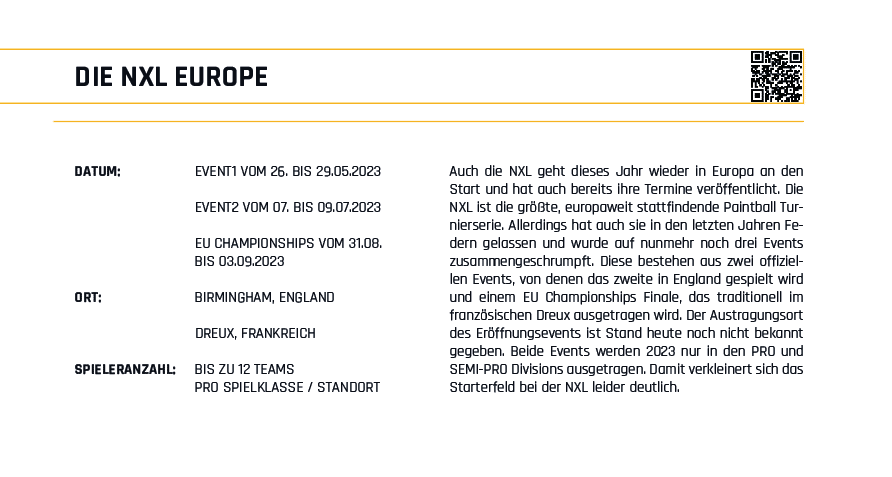 DIE NXL EUROPE

DATUM:
EVENT1 VOM 26. BIS 29.05.2023

EVENT2 VOM 07. BIS 09.07.2023

EU CHAMPIONSHIPS VOM 31.08. BIS 03.09.2023

ORT:
BIRMINGHAM, ENGLAND

DREUX, FRANKREICH

SPIELERANZAHL:
BIS ZU 12 TEAMS
PRO SPIELKLASSE / STANDORT

Auch die NXL geht dieses Jahr wieder in Europa an den Start und hat auch bereits ihre Termine veröffentlicht. Die NXL ist die größte, europaweit stattfindende Paintball Turnierserie. Allerdings hat auch sie in den letzten Jahren Federn gelassen und wurde auf nunmehr noch drei Events zusammengeschrumpft. Diese bestehen aus zwei offiziellen Events, von denen das zweite in England gespielt wird und einem EU Championships Finale, das traditionell im französischen Dreux ausgetragen wird. Der Austragungsort des Eröffnungsevents ist Stand heute noch nicht bekannt gegeben. Beide Events werden 2023 nur in den PRO und SEMI-PRO Divisions ausgetragen. Damit verkleinert sich das Starterfeld bei der NXL leider deutlich.